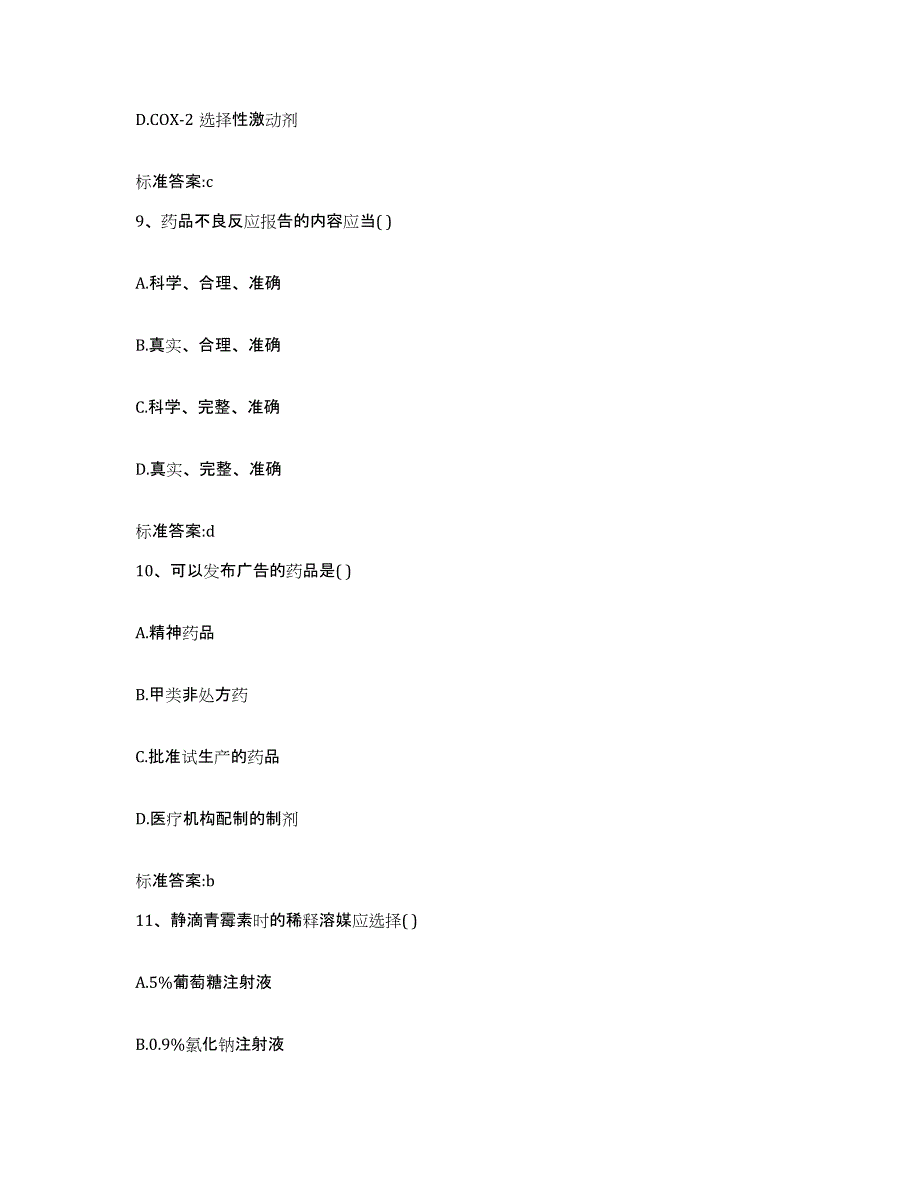 D.COX-2 选择性激动剂

标准答案:c

9、药品不良反应报告的内容应当( )

A.科学、合理、准确

B.真实、合理、准确

C.科学、完整、准确

D.真实、完整、准确

标准答案:d

10、可以发布广告的药品是( )

A.精神药品

B.甲类非处方药

C.批准试生产的药品

D.医疗机构配制的制剂

标准答案:b

11、静滴青霉素时的稀释溶媒应选择( )

A.5%葡萄糖注射液

B.0.9%氯化钠注射液